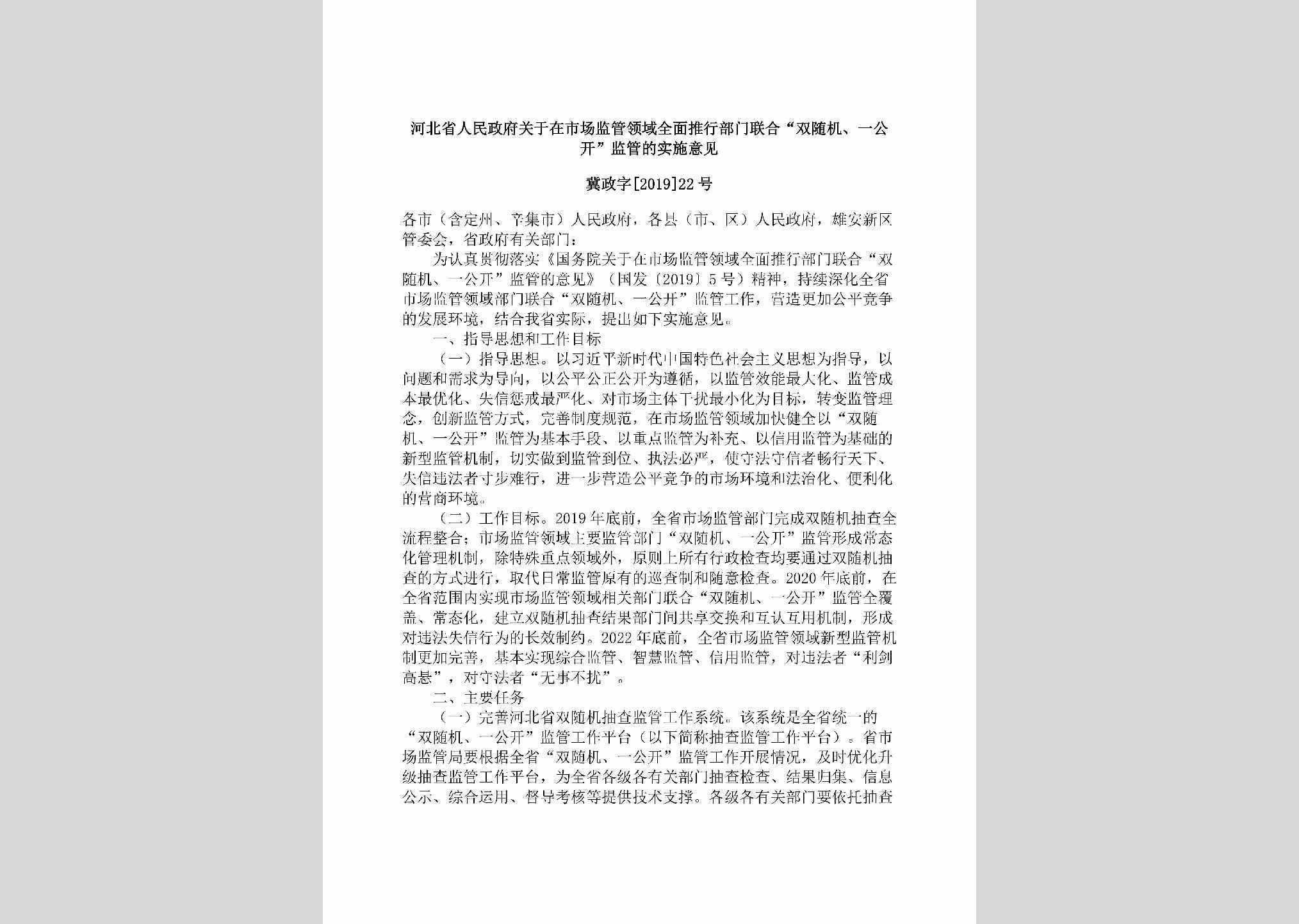 河北省人民政府关于在市场监管领域全面推行部门联合“双随机、一公开”监管的实施意见

冀政字[2019]22号

各市（含定州、辛集市）人民政府，各县（市、区）人民政府，雄安新区管委会，省政府有关部门：

为认真贯彻落实《国务院关于在市场监管领域全面推行部门联合“双随机、一公开”监管的意见》（国发〔2019〕5号）精神，持续深化全省市场监管领域部门联合“双随机、一公开”监管工作，营造更加公平竞争的发展环境，结合我省实际，提出如下实施意见。

一、指导思想和工作目标

（一）指导思想。以习近平新时代中国特色社会主义思想为指导，以问题和需求为导向，以公平公正公开为遵循，以监管效能最大化、监管成本最优化、失信惩戒最严化、对市场主体干扰最小化为目标，转变监管理念，创新监管方式，完善制度规范，在市场监管领域加快健全以“双随机、一公开”监管为基本手段、以重点监管为补充、以信用监管为基础的新型监管机制，切实做到监管到位、执法必严，使守法守信者畅行天下、失信违法者寸步难行，进一步营造公平竞争的市场环境和法治化、便利化的营商环境。

（二）工作目标。2019年底前，全省市场监管部门完成双随机抽查全流程整合；市场监管领域主要监管部门“双随机、一公开”监管形成常态化管理机制，除特殊重点领域外，原则上所有行政检查均要通过双随机抽查的方式进行，取代日常监管原有的巡查制和随意检查。2020年底前，在全省范围内实现市场监管领域相关部门联合“双随机、一公开”监管全覆盖、常态化，建立双随机抽查结果部门间共享交换和互认互用机制，形成对违法失信行为的长效制约。2022年底前，全省市场监管领域新型监管机制更加完善，基本实现综合监管、智慧监管、信用监管，对违法者“利剑高悬”，对守法者“无事不扰”。

二、主要任务

（一）完善河北省双随机抽查监管工作系统。该系统是全省统一的“双随机、一公开”监管工作平台（以下简称抽查监管工作平台）。省市场监管局要根据全省“双随机、一公开”监管工作开展情况，及时优化升级抽查监管工作平台，为全省各级各有关部门抽查检查、结果归集、信息公示、综合运用、督导考核等提供技术支撑。各级各有关部门要依托抽查